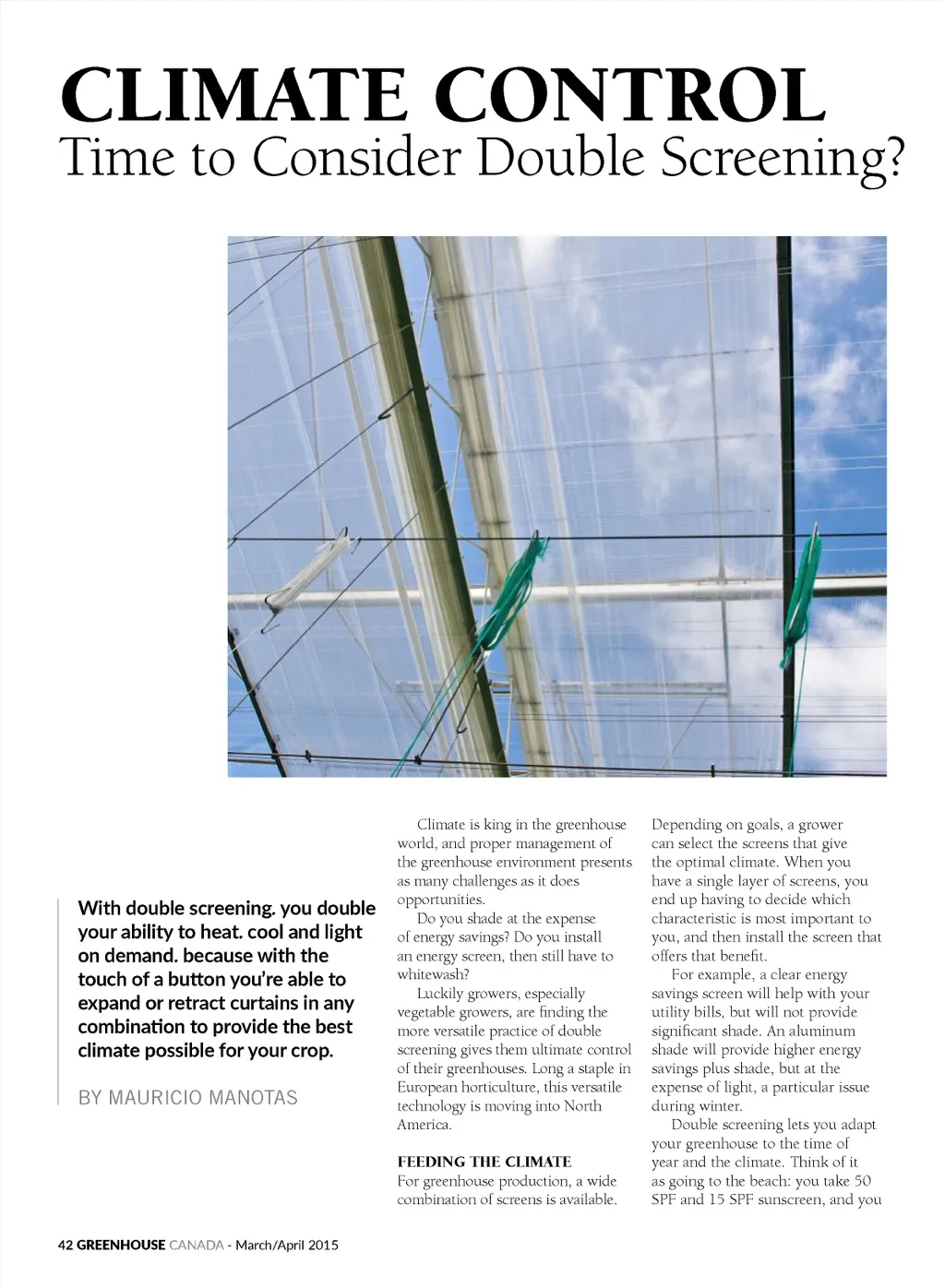 CLIMATE CONTROL
Time to Consider Double Screening?

With double screening. you double your ability to heat. cool and light on demand. because with the touch of a button you're able to expand or retract curtains in any combination to provide the best climate possible for your crop.

BY MAURICIO MANOTAS

Climate is king in the greenhouse world, and proper management of the greenhouse environment presents as many challenges as it does opportunities.

Do you shade at the expense of energy savings? Do you install an energy screen, then still have to whitewash?

Luckily growers, especially vegetable growers, are finding the more versatile practice of double screening gives them ultimate control of their greenhouses. Long a staple in European horticulture, this versatile technology is moving into North America.

FEEDING THE CLIMATE
For greenhouse production, a wide combination of screens is available. Depending on goals, a grower can select the screens that give the optimal climate. When you have a single layer of screens, you end up having to decide which characteristic is most important to you, and then install the screen that offers that benefit.

For example, a clear energy savings screen will help with your utility bills, but will not provide significant shade. An aluminum shade will provide higher energy savings plus shade, but at the expense of light, a particular issue during winter.

Double screening lets you adapt your greenhouse to the time of year and the climate. Think of it as going to the beach: you take 50 SPF and 15 SPF sunscreen, and you

42 GREENHOUSE CANADA - March/April 2015